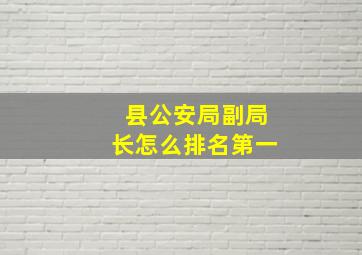 县公安局副局长怎么排名第一